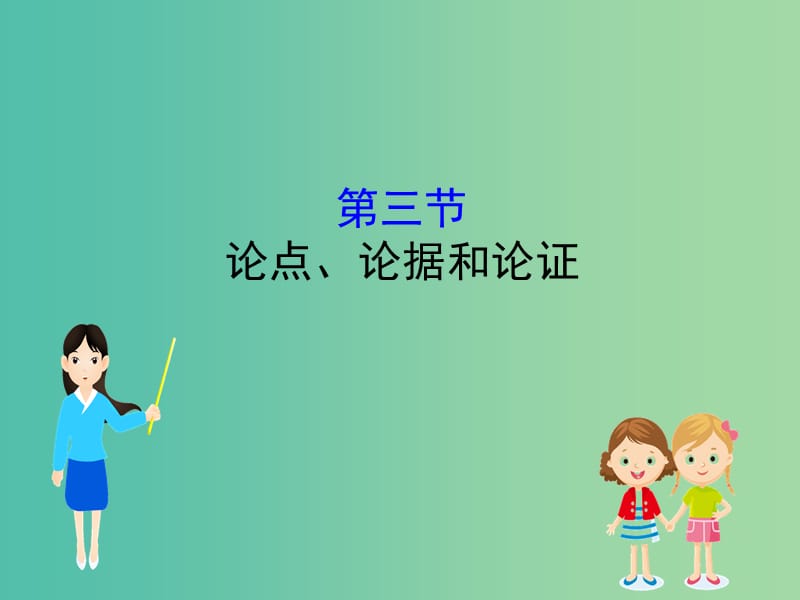 第三节
论点、论据和论证